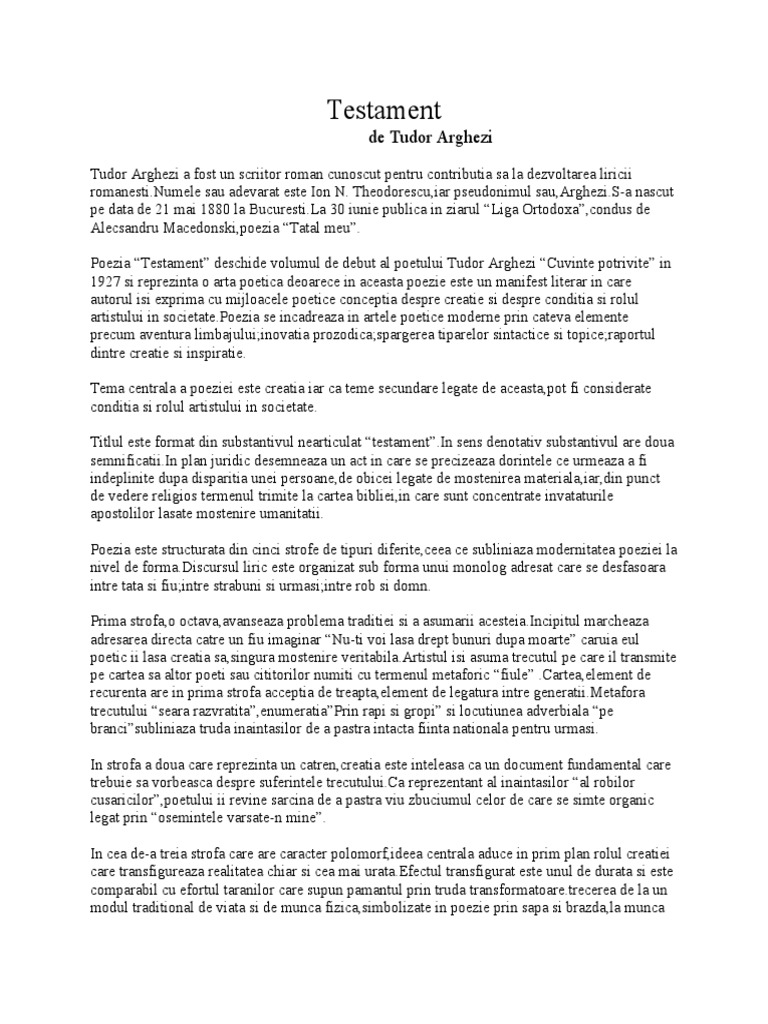 Testament
de Tudor Arghezi

Tudor Arghezi a fost un scriitor roman cunoscut pentru contributia sa la dezvoltarea liricii romanesti.Numele sau adevarat este Ion N. Theodorescu,iar pseudonimul sau,Arghezi.S-a nascut pe data de 21 mai 1880 la Bucuresti.La 30 iunie publica in ziarul “Liga Ortodoxa”,condus de Alecsandru Macedonski,poezia “Tatal meu”.

Poezia “Testament” deschide volumul de debut al poetului Tudor Arghezi “Cuvinte potrivite” in 1927 si reprezinta o arta poetica deoarece in aceasta poezie este un manifest literar in care autorul isi exprima cu mijloacele poetice conceptia despre creatie si despre conditia si rolul artistului in societate.Poezia se incadreaza in artele poetice moderne prin cateva elemente precum aventura limbajului;inovatia prozodica;spargerea tiparelor sintactice si topice;raportul dintre creatie si inspiratie.

Tema centrala a poeziei este creatia iar ca teme secundare legate de aceasta,pot fi considerate conditia si rolul artistului in societate.

Titlul este format din substantivul nearticulat “testament”.In sens denotativ substantivul are doua semnificatii.In plan juridic desemneaza un act in care se precizeaza dorintele ce urmeaza a fi indeplinite dupa disparitia unei persoane,de obicei legate de mostenirea materiala,iar,din punct de vedere religios termenul trimite la cartea bibliei,in care sunt concentrate invataturile apostolilor lasate mostenire umanitatii.

Poezia este structurata din cinci strofe de tipuri diferite,ceea ce subliniaza modernitatea poeziei la nivel de forma.Discursul liric este organizat sub forma unui monolog adresat care se desfasoara intre tata si fiu;intre strabuni si urmasi;intre rob si domn.

Prima strofa,o octava,avanseaza problema traditiei si a asumarii acesteia.Incipitul marcheaza adresarea directa catre un fiu imaginar “Nu-ti voi lasa drept bunuri dupa moarte” caruia eul poetic ii lasa creatia sa,singura mostenire veritabila.Artistul isi asuma trecutul pe care il transmite pe cartea sa altor poeti sau cititorilor numiti cu termenul metaforic “fiule” .Cartea,element de recurenta are in prima strofa acceptia de treapta,element de legatura intre generatii.Metafora trecutului “seara razvratita”,enumeratia”Prin rapi si gropi” si locutiunea adverbiala “pe branci”subliniaza truda inaintasilor de a pastra intacta fiinta nationala pentru urmasi.

In strofa a doua care reprezinta un catren,creatia este inteleasa ca un document fundamental care trebuie sa vorbeasca despre suferintele trecutului.Ca reprezentant al inaintasilor “al robilor cusaricilor”,poetului ii revine sarcina de a pastra viu zbuciumul celor de care se simte organic legat prin “osemintele varsate-n mine”.

In cea de-a treia strofa care are caracter polomorf,ideea centrala aduce in prim plan rolul creatiei care transfigureaza realitatea chiar si cea mai urata.Efectul transfigurat este unul de durata si este comparabil cu efortul taranilor care supun pamantul prin truda transformatoare.trecerea de la un modul traditional de viata si de munca fizica,simbolizate in poezie prin sapa si brazda,la munca